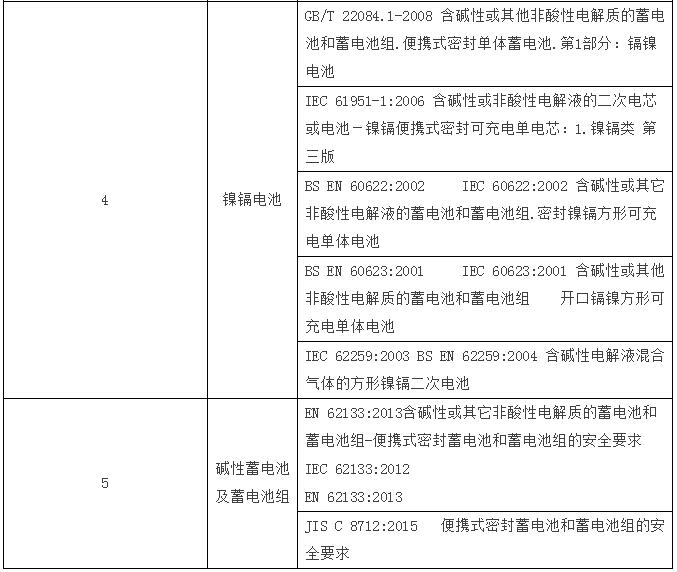 | | | |
|---|---|---|
| 4 | 镍镉电池 | GB/T 22084.1-2008 含碱性或其他非酸性电解质的蓄电池和蓄电池组.便携式密封单体蓄电池.第1部分：镉镍电池 |
| | | IEC 61951-1:2006 含碱性或非酸性电解液的二次电芯或电池－镍镉便携式密封可充电单电芯：1.镍镉类 第三版 |
| | | BS EN 60622:2002 IEC 60622:2002 含碱性或其它非酸性电解液的蓄电池和蓄电池组.密封镍镉方形可充电单体电池 |
| | | BS EN 60623:2001 IEC 60623:2001 含碱性或其他非酸性电解质的蓄电池和蓄电池组 开口镉镍方形可充电单体电池 |
| | | IEC 62259:2003 BS EN 62259:2004 含碱性电解液混合气体的方形镍镉二次电池 |
| 5 | 碱性蓄电池及蓄电池组 | EN 62133:2013含碱性或其它非酸性电解质的蓄电池和蓄电池组-便携式密封蓄电池和蓄电池组的安全要求 IEC 62133:2012 EN 62133:2013 |
| | | JIS C 8712:2015 便携式密封蓄电池和蓄电池组的安全要求 |